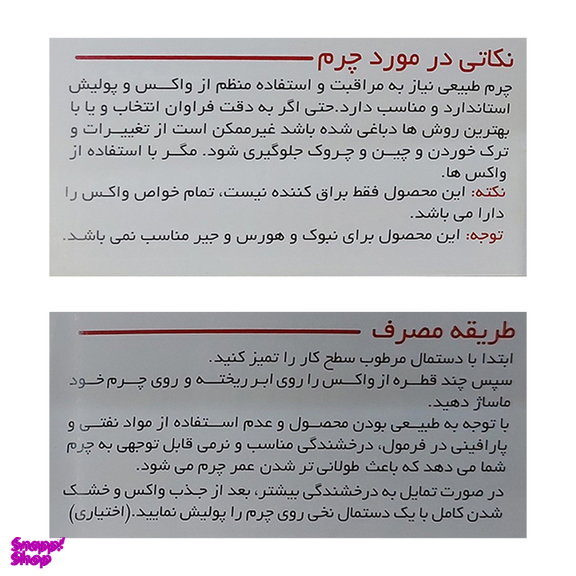 نکاتی در مورد چرم

چرم طبیعی نیاز به مراقبت و استفاده منظم از واکس و پولیش استاندارد و مناسب دارد.حتی اگر به دقت فراوان انتخاب و یا با بهترین روش ها دباغی شده باشد غیرممکن است از تغییرات و ترک خوردن و چین و چروک جلوگیری شود. مگر با استفاده از واکس ها.

نکته: این محصول فقط براق کننده نیست، تمام خواص واکس را دارا می باشد.

توجه: این محصول برای نبوک و هورس و جیر مناسب نمی باشد.

طریقه مصرف

ابتدا با دستمال مرطوب سطح کار را تمیز کنید.

سپس چند قطره از واکس را روی ابر ریخته و روی چرم خود ماساژ دهید.

با توجه به طبیعی بودن محصول و عدم استفاده از مواد نفتی و پارافینی در فرمول، درخشندگی مناسب و نرمی قابل توجهی به چرم شما می دهد که باعث طولانی تر شدن عمر چرم می شود.

در صورت تمایل به درخشندگی بیشتر، بعد از جذب واکس و خشک شدن کامل با یک دستمال نخی روی چرم را پولیش نمایید.(اختیاری)

Snapp! Shop